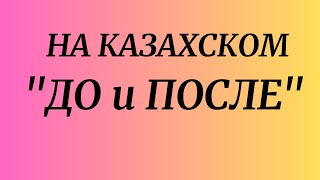 НА КАЗАХСКОМ
"ДО и ПОСЛЕ"